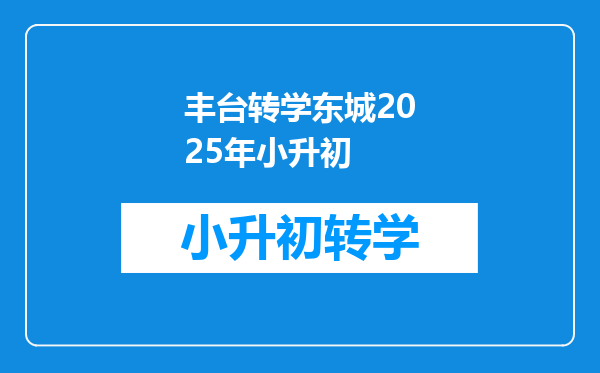 丰台转学东城2025年小升初

小升初转学